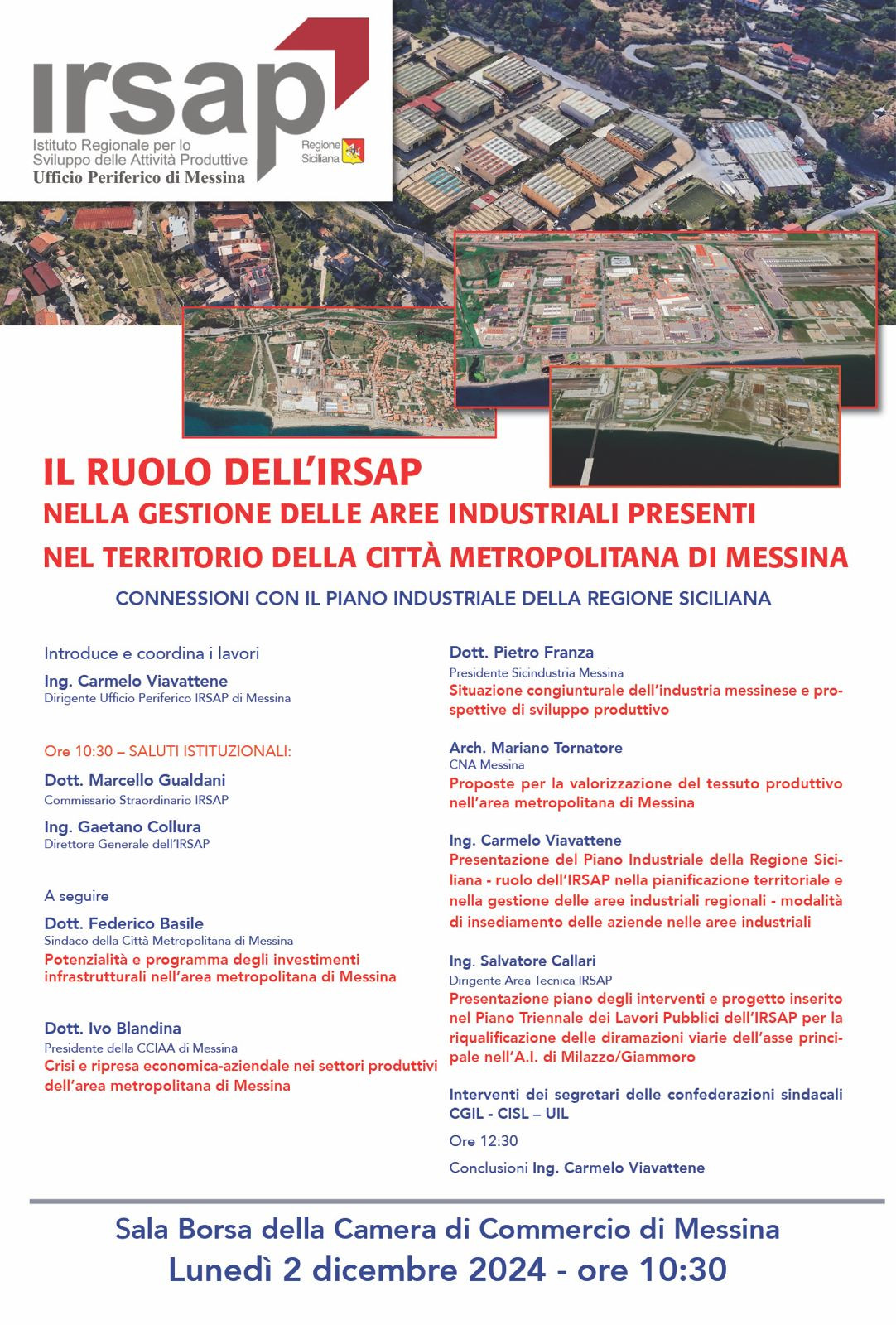 irsap
Istituto Regionale per lo Sviluppo delle Attività Produttive
Ufficio Periferico di Messina

Regione Siciliana

IL RUOLO DELL'IRSAP
NELLA GESTIONE DELLE AREE INDUSTRIALI PRESENTI
NEL TERRITORIO DELLA CITTÀ METROPOLITANA DI MESSINA

CONNESSIONI CON IL PIANO INDUSTRIALE DELLA REGIONE SICILIANA

Introduce e coordina i lavori

Ing. Carmelo Viavattene
Dirigente Ufficio Periferico IRSAP di Messina

Ore 10:30 – SALUTI ISTITUZIONALI:

Dott. Marcello Gualdani
Commissario Straordinario IRSAP

Ing. Gaetano Collura
Direttore Generale dell'IRSAP

A seguire

Dott. Federico Basile
Sindaco della Città Metropolitana di Messina
Potenzialità e programma degli investimenti infrastrutturali nell'area metropolitana di Messina

Dott. Ivo Blandina
Presidente della CCIAA di Messina
Crisi e ripresa economica-aziendale nei settori produttivi dell'area metropolitana di Messina

Dott. Pietro Franza
Presidente Sicindustria Messina
Situazione congiunturale dell'industria messinese e prospettive di sviluppo produttivo

Arch. Mariano Tornatore
CNA Messina
Proposte per la valorizzazione del tessuto produttivo nell'area metropolitana di Messina

Ing. Carmelo Viavattene
Presentazione del Piano Industriale della Regione Siciliana - ruolo dell'IRSAP nella pianificazione territoriale e nella gestione delle aree industriali regionali - modalità di insediamento delle aziende nelle aree industriali

Ing. Salvatore Callari
Dirigente Area Tecnica IRSAP
Presentazione piano degli interventi e progetto inserito nel Piano Triennale dei Lavori Pubblici dell'IRSAP per la riqualificazione delle diramazioni viarie dell'asse principale nell'A.I. di Milazzo/Giammoro

Interventi dei segretari delle confederazioni sindacali CGIL - CISL – UIL

Ore 12:30

Conclusioni Ing. Carmelo Viavattene

Sala Borsa della Camera di Commercio di Messina
Lunedì 2 dicembre 2024 - ore 10:30